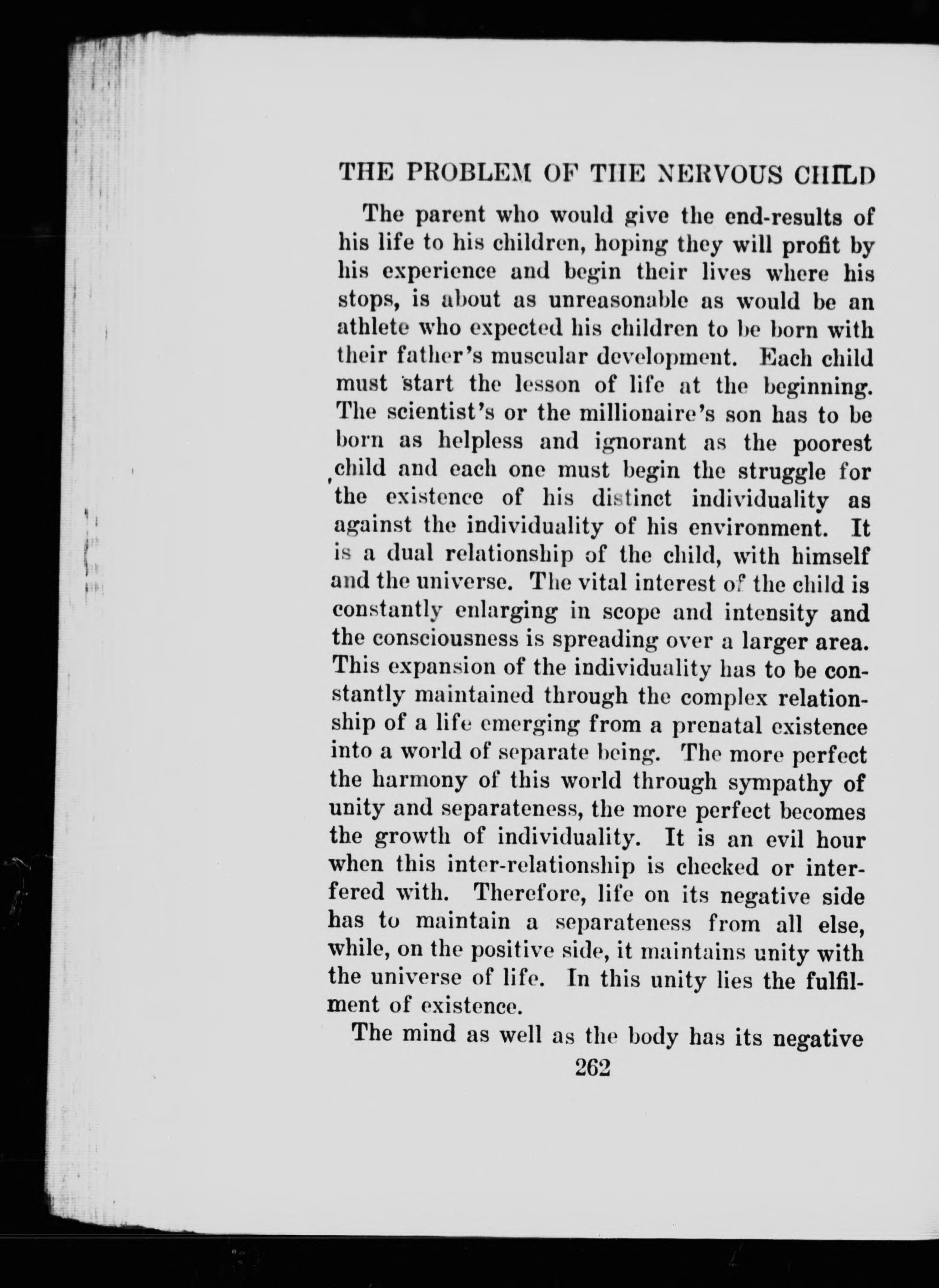 THE PROBLEM OF THE NERVOUS CHILD

The parent who would give the end-results of his life to his children, hoping they will profit by his experience and begin their lives where his stops, is about as unreasonable as would be an athlete who expected his children to be born with their father's muscular development. Each child must start the lesson of life at the beginning. The scientist's or the millionaire's son has to be born as helpless and ignorant as the poorest child and each one must begin the struggle for the existence of his distinct individuality as against the individuality of his environment. It is a dual relationship of the child, with himself and the universe. The vital interest of the child is constantly enlarging in scope and intensity and the consciousness is spreading over a larger area. This expansion of the individuality has to be constantly maintained through the complex relationship of a life emerging from a prenatal existence into a world of separate being. The more perfect the harmony of this world through sympathy of unity and separateness, the more perfect becomes the growth of individuality. It is an evil hour when this inter-relationship is checked or interfered with. Therefore, life on its negative side has to maintain a separateness from all else, while, on the positive side, it maintains unity with the universe of life. In this unity lies the fulfilment of existence.

The mind as well as the body has its negative

262